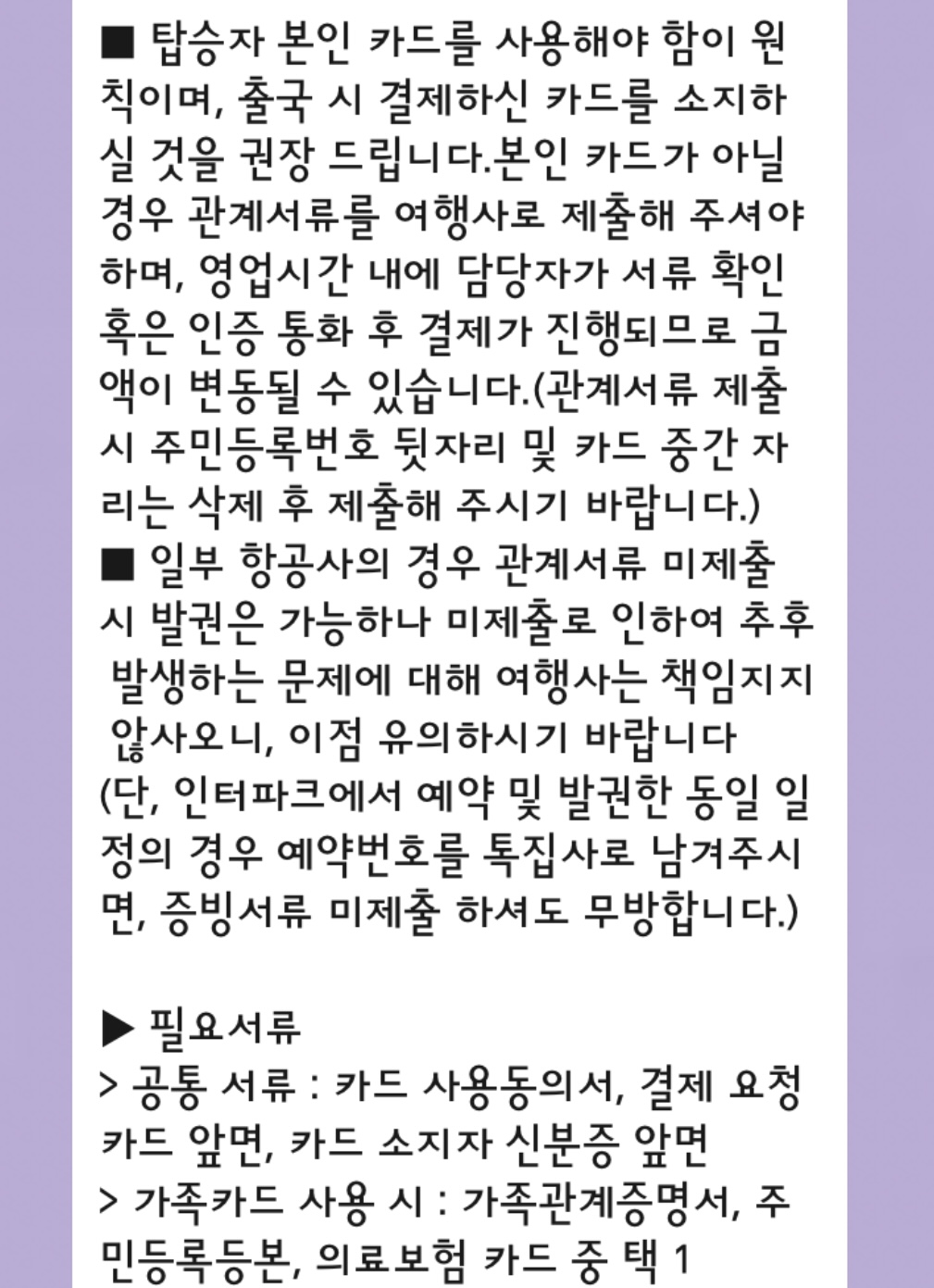 ■ 탑승자 본인 카드를 사용해야 함이 원칙이며, 출국 시 결제하신 카드를 소지하실 것을 권장 드립니다.본인 카드가 아닐 경우 관계서류를 여행사로 제출해 주셔야 하며, 영업시간 내에 담당자가 서류 확인 혹은 인증 통화 후 결제가 진행되므로 금액이 변동될 수 있습니다.(관계서류 제출 시 주민등록번호 뒷자리 및 카드 중간 자리는 삭제 후 제출해 주시기 바랍니다.)
■ 일부 항공사의 경우 관계서류 미제출 시 발권은 가능하나 미제출로 인하여 추후 발생하는 문제에 대해 여행사는 책임지지 않사오니, 이점 유의하시기 바랍니다
(단, 인터파크에서 예약 및 발권한 동일 일정의 경우 예약번호를 톡집사로 남겨주시면, 증빙서류 미제출 하셔도 무방합니다.)

▶ 필요서류
> 공통 서류 : 카드 사용동의서, 결제 요청 카드 앞면, 카드 소지자 신분증 앞면
> 가족카드 사용 시 : 가족관계증명서, 주민등록등본, 의료보험 카드 중 택 1